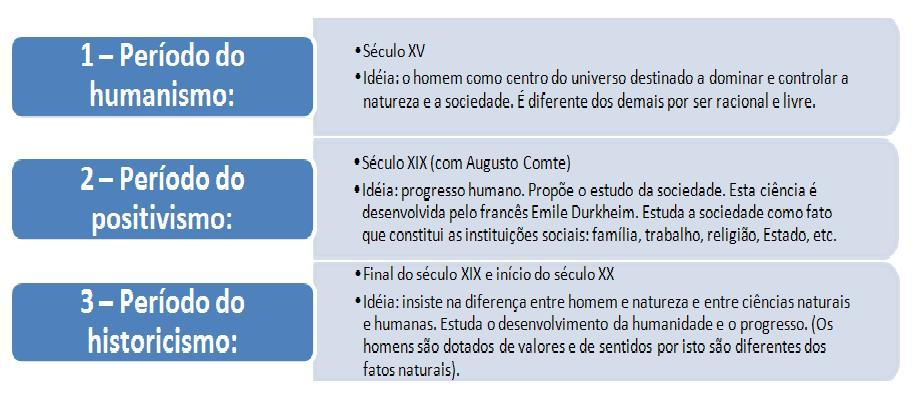 1 – Período do humanismo:

• Século XV
• Idéia: o homem como centro do universo destinado a dominar e controlar a natureza e a sociedade. É diferente dos demais por ser racional e livre.

2 – Período do positivismo:

• Século XIX (com Augusto Comte)
• Idéia: progresso humano. Propõe o estudo da sociedade. Esta ciência é desenvolvida pelo francês Emile Durkheim. Estuda a sociedade como fato que constitui as instituições sociais: família, trabalho, religião, Estado, etc.

3 – Período do historicismo:

• Final do século XIX e início do século XX
• Idéia: insiste na diferença entre homem e natureza e entre ciências naturais e humanas. Estuda o desenvolvimento da humanidade e o progresso. (Os homens são dotados de valores e de sentidos por isto são diferentes dos fatos naturais).